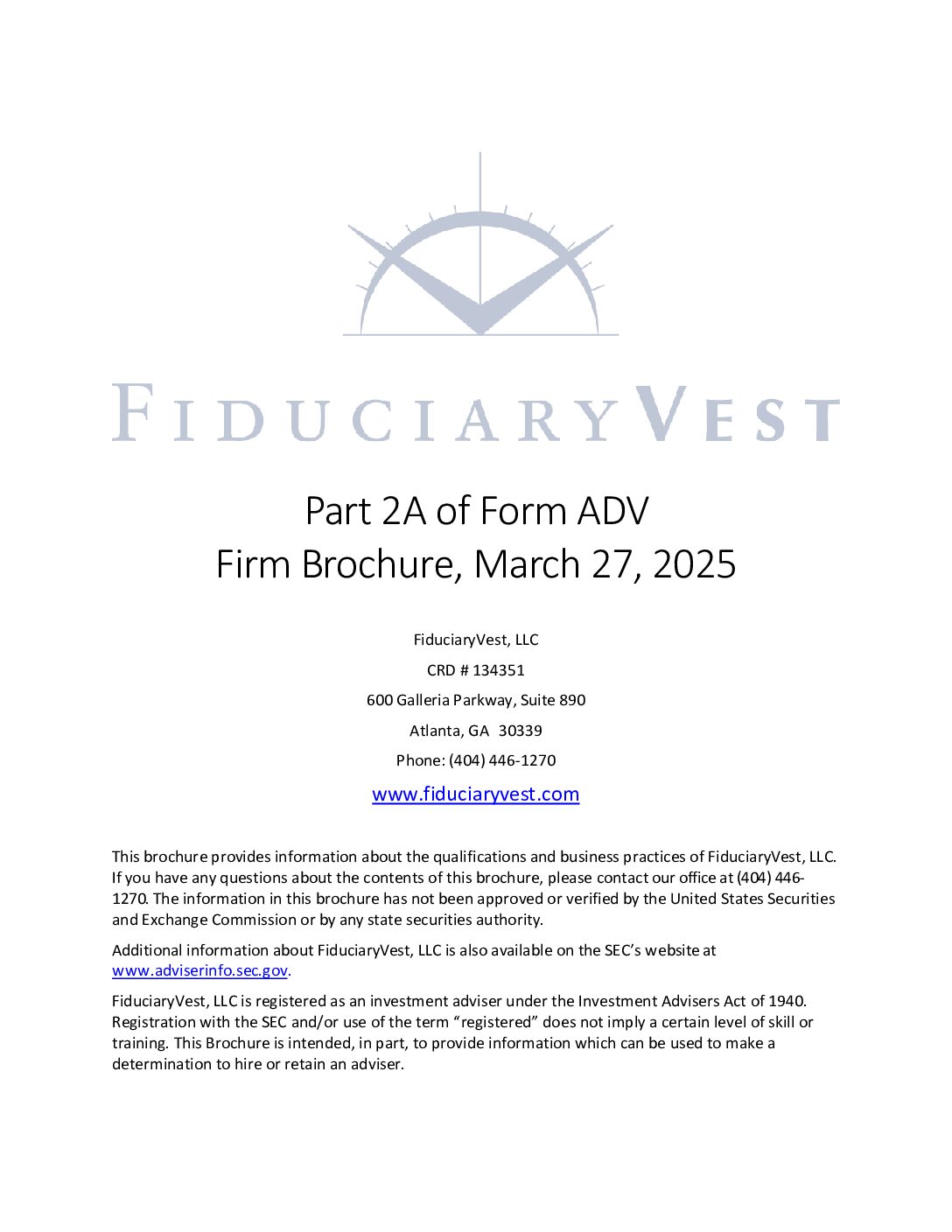 FIDUCIARYVEST

Part 2A of Form ADV
Firm Brochure, March 27, 2025

FiduciaryVest, LLC
CRD # 134351
600 Galleria Parkway, Suite 890
Atlanta, GA 30339
Phone: (404) 446-1270
www.fiduciaryvest.com

This brochure provides information about the qualifications and business practices of FiduciaryVest, LLC. If you have any questions about the contents of this brochure, please contact our office at (404) 446-1270. The information in this brochure has not been approved or verified by the United States Securities and Exchange Commission or by any state securities authority.

Additional information about FiduciaryVest, LLC is also available on the SEC's website at www.adviserinfo.sec.gov.

FiduciaryVest, LLC is registered as an investment adviser under the Investment Advisers Act of 1940. Registration with the SEC and/or use of the term "registered" does not imply a certain level of skill or training. This Brochure is intended, in part, to provide information which can be used to make a determination to hire or retain an adviser.